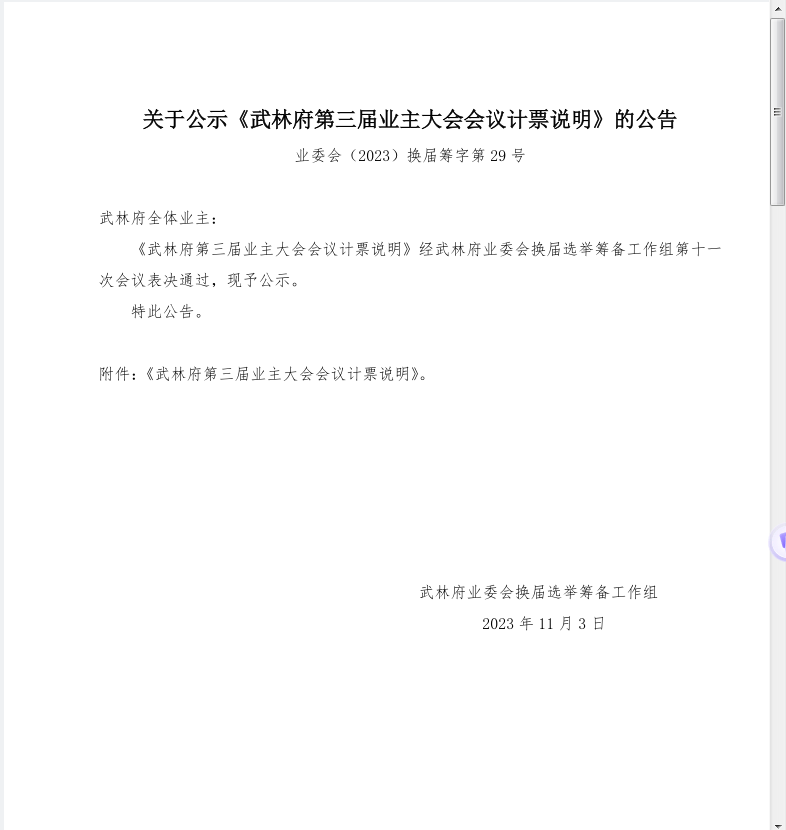 关于公示《武林府第三届业主大会会议计票说明》的公告

业委会（2023）换届筹字第 29 号

武林府全体业主：

《武林府第三届业主大会会议计票说明》经武林府业委会换届选举筹备工作组第十一次会议表决通过，现予公示。

特此公告。

附件：《武林府第三届业主大会会议计票说明》。

武林府业委会换届选举筹备工作组

2023 年 11 月 3 日